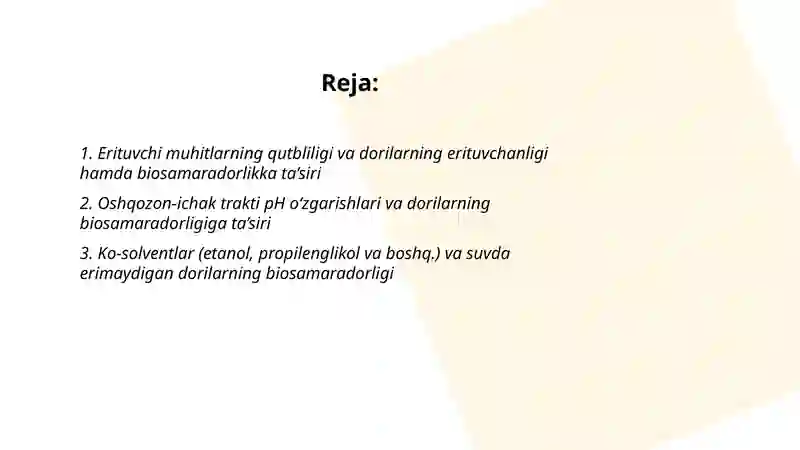 Reja:

1. Erituvchi muhitlarning qutbliligi va dorilarning erituvchanligi hamda biosamaradorlikka ta’siri

2. Oshqozon-ichak trakti pH o‘zgarishlari va dorilarning biosamaradorligiga ta’siri

3. Ko-solventlar (etanol, propilenglikol va boshq.) va suvda erimaydigan dorilarning biosamaradorligi